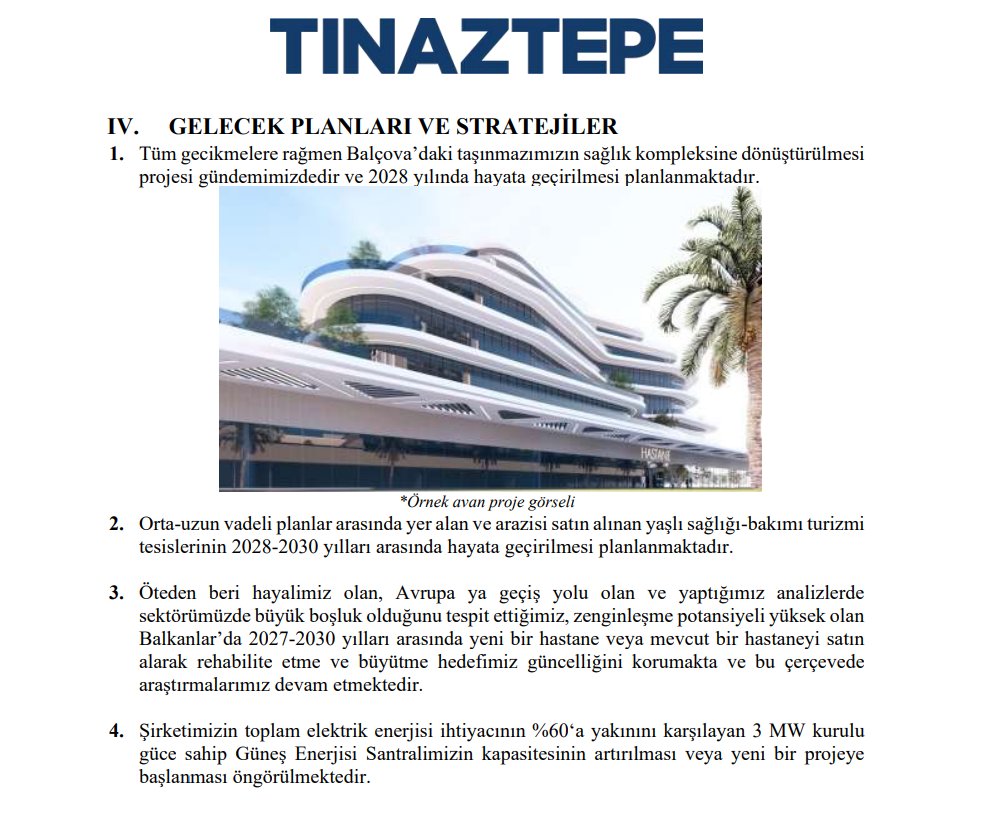 TINAZTEPE

IV. GELECEK PLANLARI VE STRATEJİLER

1. Tüm gecikmelere rağmen Balçova'daki taşınmazımızın sağlık kompleksine dönüştürülmesi projesi gündemimizdedir ve 2028 yılında hayata geçirilmesi planlanmaktadır.

HASTANE

*Örnek avan proje görseli

2. Orta-uzun vadeli planlar arasında yer alan ve arazisi satın alınan yaşlı sağlığı-bakımı turizmi tesislerinin 2028-2030 yılları arasında hayata geçirilmesi planlanmaktadır.

3. Öteden beri hayalimiz olan, Avrupa ya geçiş yolu olan ve yaptığımız analizlerde sektörümüzde büyük boşluk olduğunu tespit ettiğimiz, zenginleşme potansiyeli yüksek olan Balkanlar'da 2027-2030 yılları arasında yeni bir hastane veya mevcut bir hastaneyi satın alarak rehabilite etme ve büyütme hedefimiz güncelliğini korumakta ve bu çerçevede araştırmalarımız devam etmektedir.

4. Şirketimizin toplam elektrik enerjisi ihtiyacının %60'a yakınını karşılayan 3 MW kurulu güce sahip Güneş Enerjisi Santralimizin kapasitesinin artırılması veya yeni bir projeye başlanması öngörülmektedir.